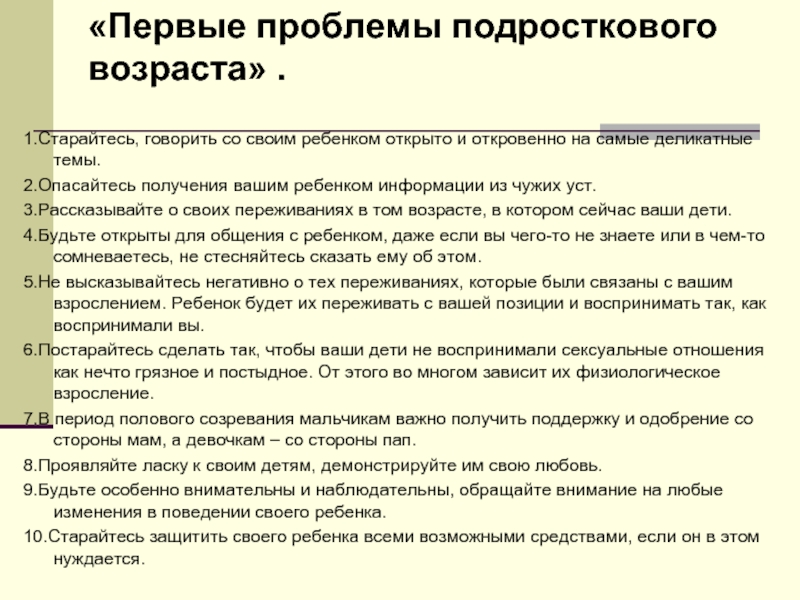 «Первые проблемы подросткового возраста» .

1.Старайтесь, говорить со своим ребенком открыто и откровенно на самые деликатные темы.

2.Опасайтесь получения вашим ребенком информации из чужих уст.

3.Рассказывайте о своих переживаниях в том возрасте, в котором сейчас ваши дети.

4.Будьте открыты для общения с ребенком, даже если вы чего-то не знаете или в чем-то сомневаетесь, не стесняйтесь сказать ему об этом.

5.Не высказывайтесь негативно о тех переживаниях, которые были связаны с вашим взрослением. Ребенок будет их переживать с вашей позиции и воспринимать так, как воспринимали вы.

6.Постарайтесь сделать так, чтобы ваши дети не воспринимали сексуальные отношения как нечто грязное и постыдное. От этого во многом зависит их физиологическое взросление.

7.В период полового созревания мальчикам важно получить поддержку и одобрение со стороны мам, а девочкам – со стороны пап.

8.Проявляйте ласку к своим детям, демонстрируйте им свою любовь.

9.Будьте особенно внимательны и наблюдательны, обращайте внимание на любые изменения в поведении своего ребенка.

10.Старайтесь защитить своего ребенка всеми возможными средствами, если он в этом нуждается.